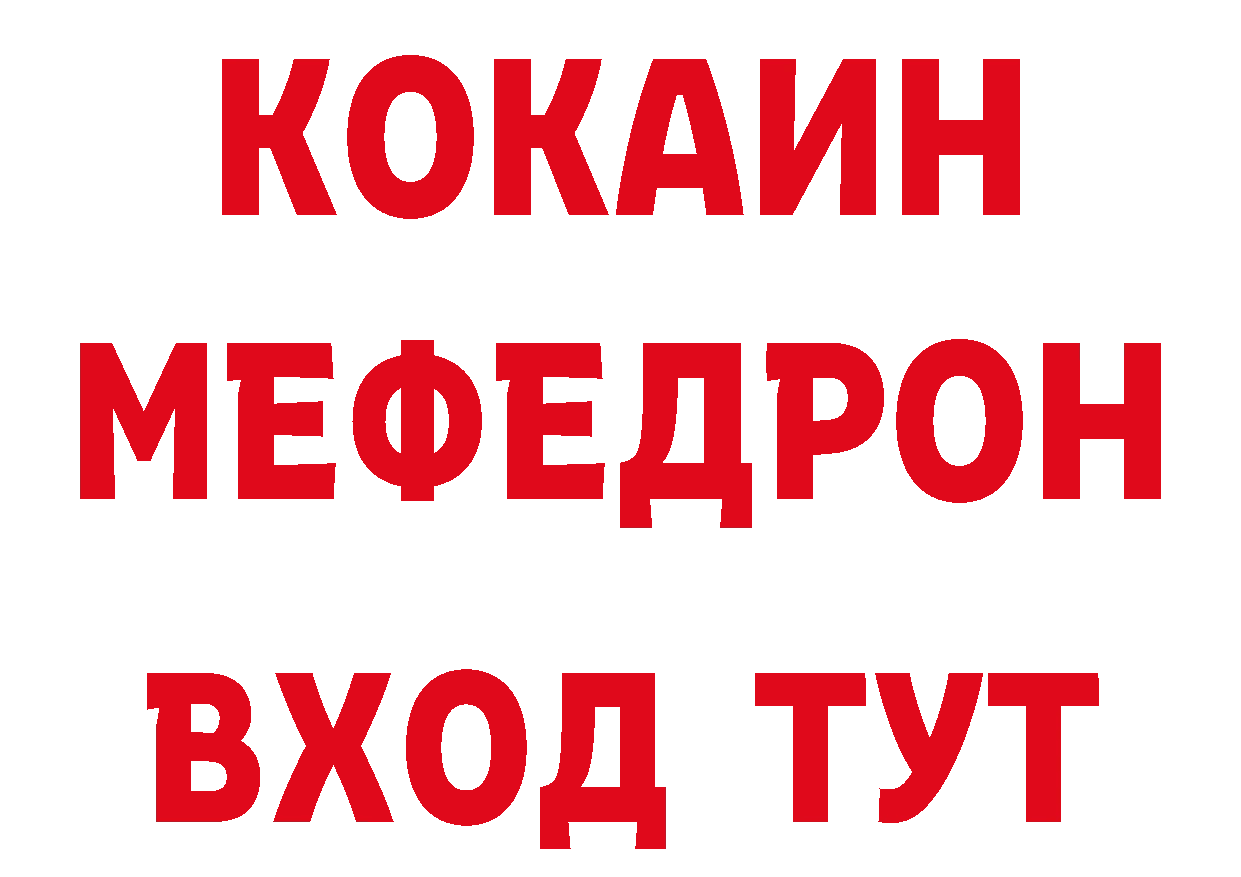 КОКАИН
МЕФЕДРОН
ВХОД ТУТ